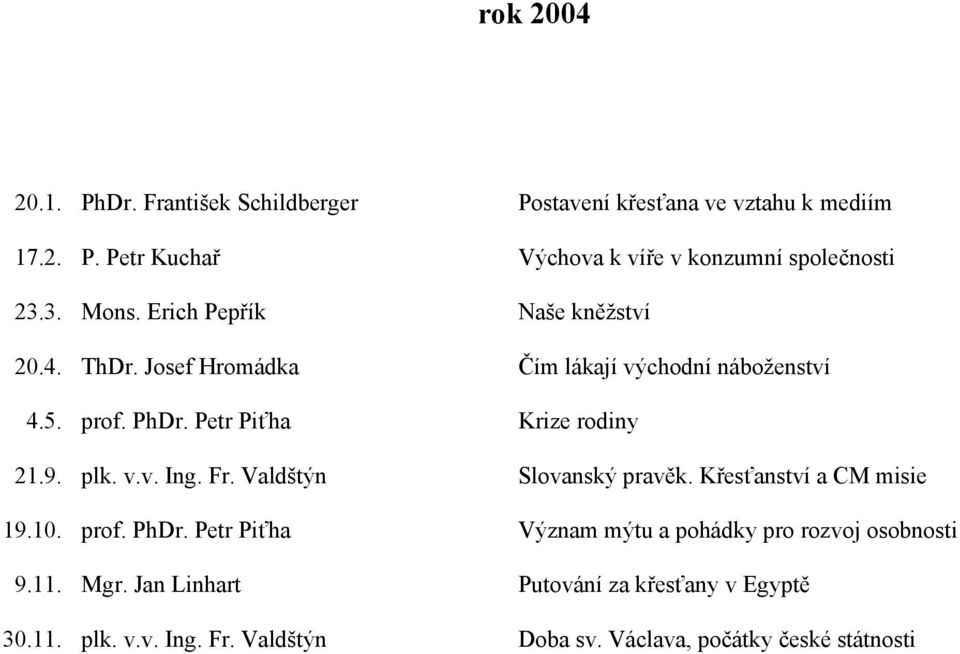 rok 2004

| | | |
|---|---|---|
| 20.1. | PhDr. František Schildberger | Postavení křesťana ve vztahu k mediím |
| 17.2. | P. Petr Kuchař | Výchova k víře v konzumní společnosti |
| 23.3. | Mons. Erich Pepřík | Naše kněžství |
| 20.4. | ThDr. Josef Hromádka | Čím lákají východní náboženství |
| 4.5. | prof. PhDr. Petr Piťha | Krize rodiny |
| 21.9. | plk. v.v. Ing. Fr. Valdštýn | Slovanský pravěk. Křesťanství a CM misie |
| 19.10. | prof. PhDr. Petr Piťha | Význam mýtu a pohádky pro rozvoj osobnosti |
| 9.11. | Mgr. Jan Linhart | Putování za křesťany v Egyptě |
| 30.11. | plk. v.v. Ing. Fr. Valdštýn | Doba sv. Václava, počátky české státnosti |